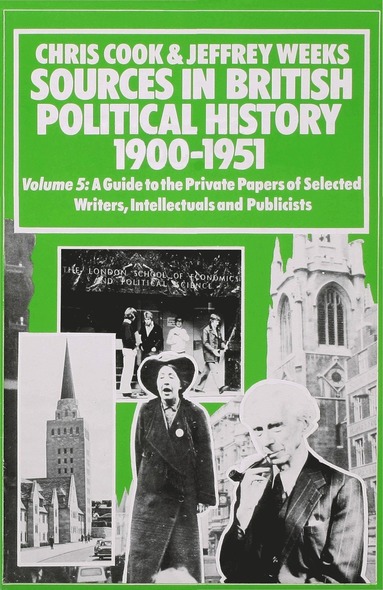 CHRIS COOK & JEFFREY WEEKS
SOURCES IN BRITISH POLITICAL HISTORY 1900-1951

Volume 5: A Guide to the Private Papers of Selected Writers, Intellectuals and Publicists

THE LONDON SCHOOL OF ECONOMICS AND POLITICAL SCIENCE